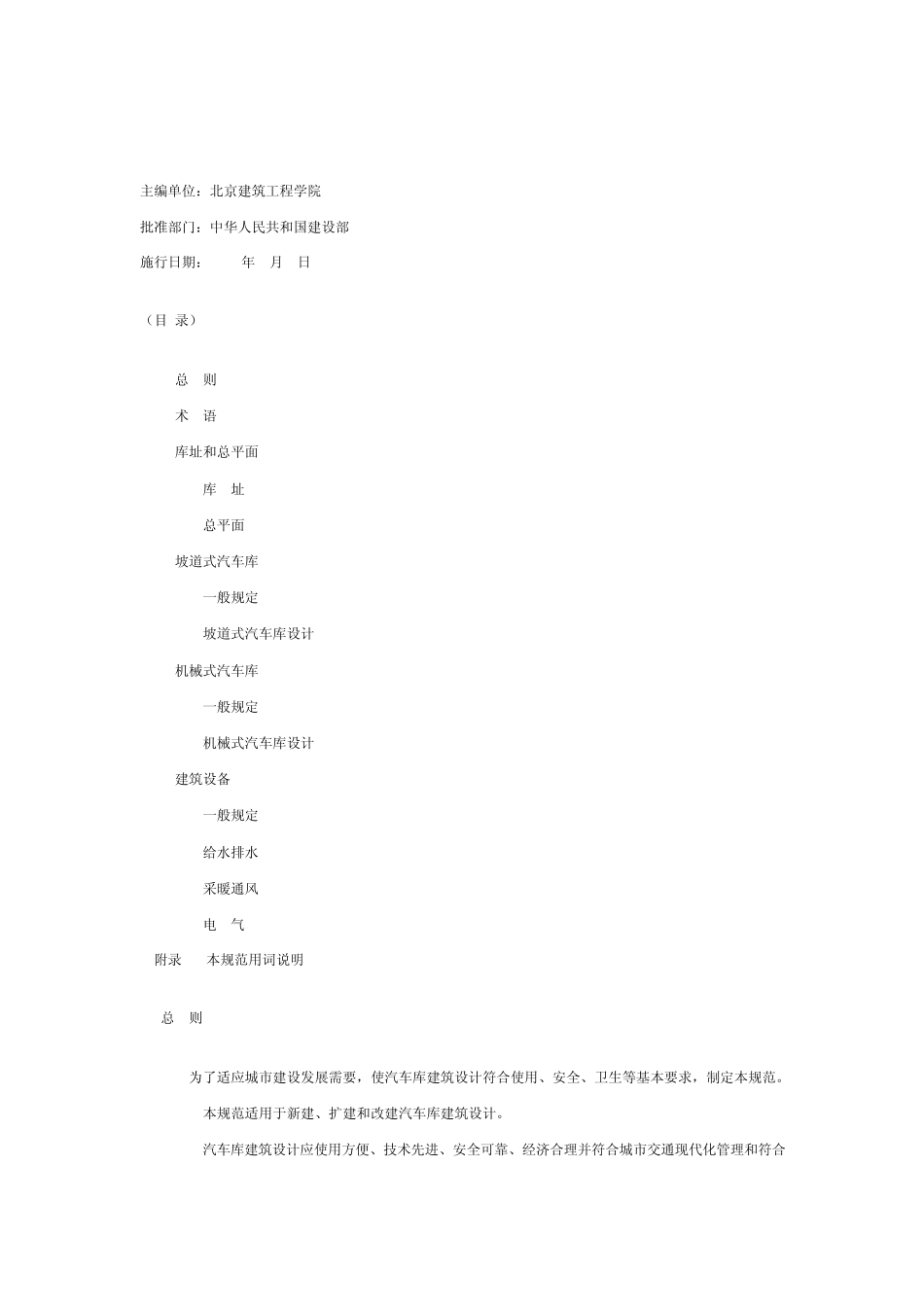 主编单位：北京建筑工程学院

批准部门：中华人民共和国建设部

施行日期：　　年　月　日

（目 录）

总　则

术　语

库址和总平面

库　址

总平面

坡道式汽车库

一般规定

坡道式汽车库设计

机械式汽车库

一般规定

机械式汽车库设计

建筑设备

一般规定

给水排水

采暖通风

电　气

附录　本规范用词说明

总　则

为了适应城市建设发展需要，使汽车库建筑设计符合使用、安全、卫生等基本要求，制定本规范。

本规范适用于新建、扩建和改建汽车库建筑设计。

汽车库建筑设计应使用方便、技术先进、安全可靠、经济合理并符合城市交通现代化管理和符合